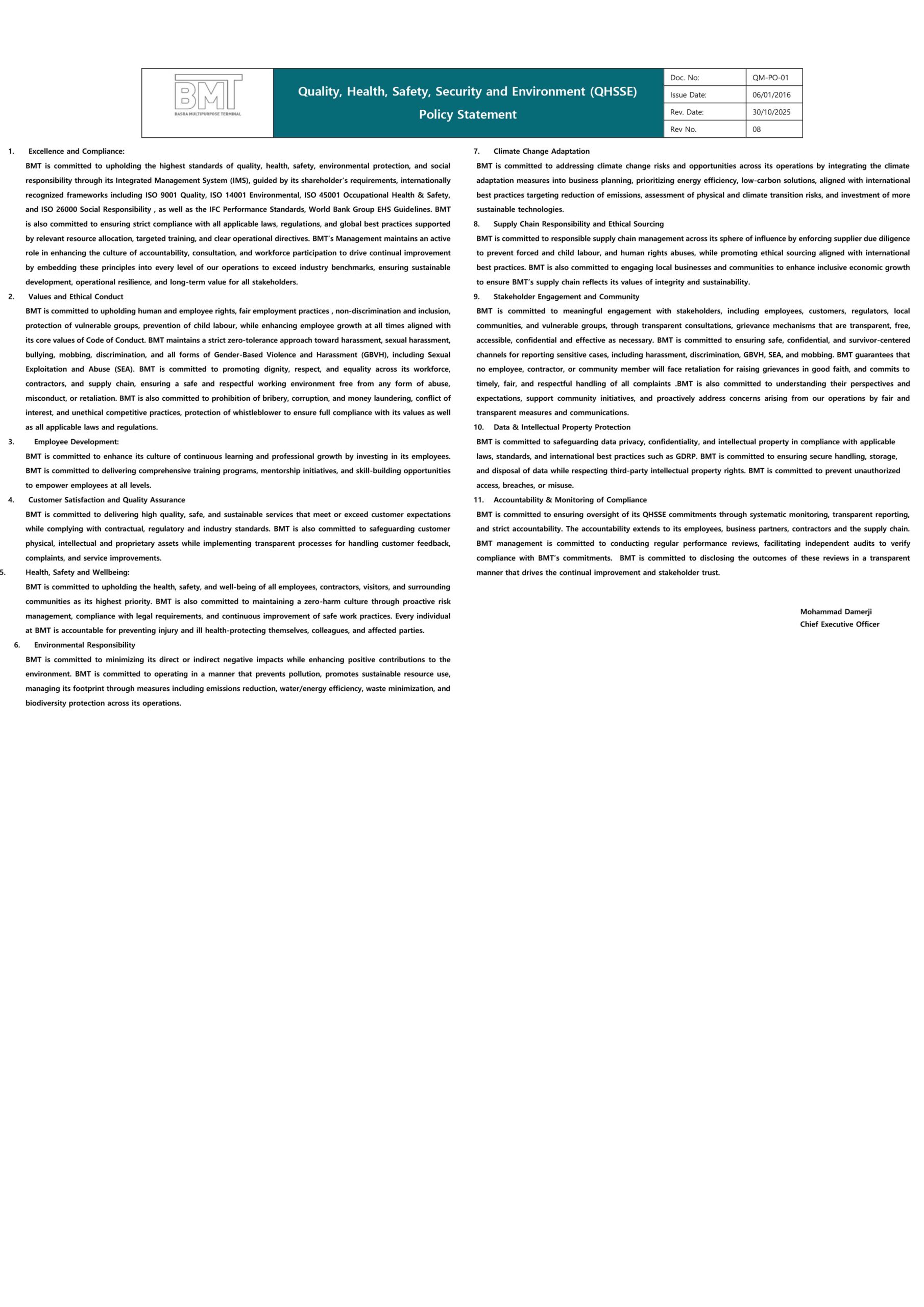 BMT
BASRA MULTIPURPOSE TERMINAL

Quality, Health, Safety, Security and Environment (QHSSE) Policy Statement

| Doc. No: | QM-PO-01 |
|---|---|
| Issue Date: | 06/01/2016 |
| Rev. Date: | 30/10/2025 |
| Rev No. | 08 |

1. Excellence and Compliance:
BMT is committed to upholding the highest standards of quality, health, safety, environmental protection, and social responsibility through its Integrated Management System (IMS), guided by its shareholder's requirements, internationally recognized frameworks including ISO 9001 Quality, ISO 14001 Environmental, ISO 45001 Occupational Health & Safety, and ISO 26000 Social Responsibility , as well as the IFC Performance Standards, World Bank Group EHS Guidelines. BMT is also committed to ensuring strict compliance with all applicable laws, regulations, and global best practices supported by relevant resource allocation, targeted training, and clear operational directives. BMT's Management maintains an active role in enhancing the culture of accountability, consultation, and workforce participation to drive continual improvement by embedding these principles into every level of our operations to exceed industry benchmarks, ensuring sustainable development, operational resilience, and long-term value for all stakeholders.

2. Values and Ethical Conduct
BMT is committed to upholding human and employee rights, fair employment practices , non-discrimination and inclusion, protection of vulnerable groups, prevention of child labour, while enhancing employee growth at all times aligned with its core values of Code of Conduct. BMT maintains a strict zero-tolerance approach toward harassment, sexual harassment, bullying, mobbing, discrimination, and all forms of Gender-Based Violence and Harassment (GBVH), including Sexual Exploitation and Abuse (SEA). BMT is committed to promoting dignity, respect, and equality across its workforce, contractors, and supply chain, ensuring a safe and respectful working environment free from any form of abuse, misconduct, or retaliation. BMT is also committed to prohibition of bribery, corruption, and money laundering, conflict of interest, and unethical competitive practices, protection of whistleblower to ensure full compliance with its values as well as all applicable laws and regulations.

3. Employee Development:
BMT is committed to enhance its culture of continuous learning and professional growth by investing in its employees. BMT is committed to delivering comprehensive training programs, mentorship initiatives, and skill-building opportunities to empower employees at all levels.

4. Customer Satisfaction and Quality Assurance
BMT is committed to delivering high quality, safe, and sustainable services that meet or exceed customer expectations while complying with contractual, regulatory and industry standards. BMT is also committed to safeguarding customer physical, intellectual and proprietary assets while implementing transparent processes for handling customer feedback, complaints, and service improvements.

5. Health, Safety and Wellbeing:
BMT is committed to upholding the health, safety, and well-being of all employees, contractors, visitors, and surrounding communities as its highest priority. BMT is also committed to maintaining a zero-harm culture through proactive risk management, compliance with legal requirements, and continuous improvement of safe work practices. Every individual at BMT is accountable for preventing injury and ill health-protecting themselves, colleagues, and affected parties.

6. Environmental Responsibility
BMT is committed to minimizing its direct or indirect negative impacts while enhancing positive contributions to the environment. BMT is committed to operating in a manner that prevents pollution, promotes sustainable resource use, managing its footprint through measures including emissions reduction, water/energy efficiency, waste minimization, and biodiversity protection across its operations.

7. Climate Change Adaptation
BMT is committed to addressing climate change risks and opportunities across its operations by integrating the climate adaptation measures into business planning, prioritizing energy efficiency, low-carbon solutions, aligned with international best practices targeting reduction of emissions, assessment of physical and climate transition risks, and investment of more sustainable technologies.

8. Supply Chain Responsibility and Ethical Sourcing
BMT is committed to responsible supply chain management across its sphere of influence by enforcing supplier due diligence to prevent forced and child labour, and human rights abuses, while promoting ethical sourcing aligned with international best practices. BMT is also committed to engaging local businesses and communities to enhance inclusive economic growth to ensure BMT's supply chain reflects its values of integrity and sustainability.

9. Stakeholder Engagement and Community
BMT is committed to meaningful engagement with stakeholders, including employees, customers, regulators, local communities, and vulnerable groups, through transparent consultations, grievance mechanisms that are transparent, free, accessible, confidential and effective as necessary. BMT is committed to ensuring safe, confidential, and survivor-centered channels for reporting sensitive cases, including harassment, discrimination, GBVH, SEA, and mobbing. BMT guarantees that no employee, contractor, or community member will face retaliation for raising grievances in good faith, and commits to timely, fair, and respectful handling of all complaints .BMT is also committed to understanding their perspectives and expectations, support community initiatives, and proactively address concerns arising from our operations by fair and transparent measures and communications.

10. Data & Intellectual Property Protection
BMT is committed to safeguarding data privacy, confidentiality, and intellectual property in compliance with applicable laws, standards, and international best practices such as GDRP. BMT is committed to ensuring secure handling, storage, and disposal of data while respecting third-party intellectual property rights. BMT is committed to prevent unauthorized access, breaches, or misuse.

11. Accountability & Monitoring of Compliance
BMT is committed to ensuring oversight of its QHSSE commitments through systematic monitoring, transparent reporting, and strict accountability. The accountability extends to its employees, business partners, contractors and the supply chain. BMT management is committed to conducting regular performance reviews, facilitating independent audits to verify compliance with BMT's commitments. BMT is committed to disclosing the outcomes of these reviews in a transparent manner that drives the continual improvement and stakeholder trust.

Mohammad Damerji
Chief Executive Officer